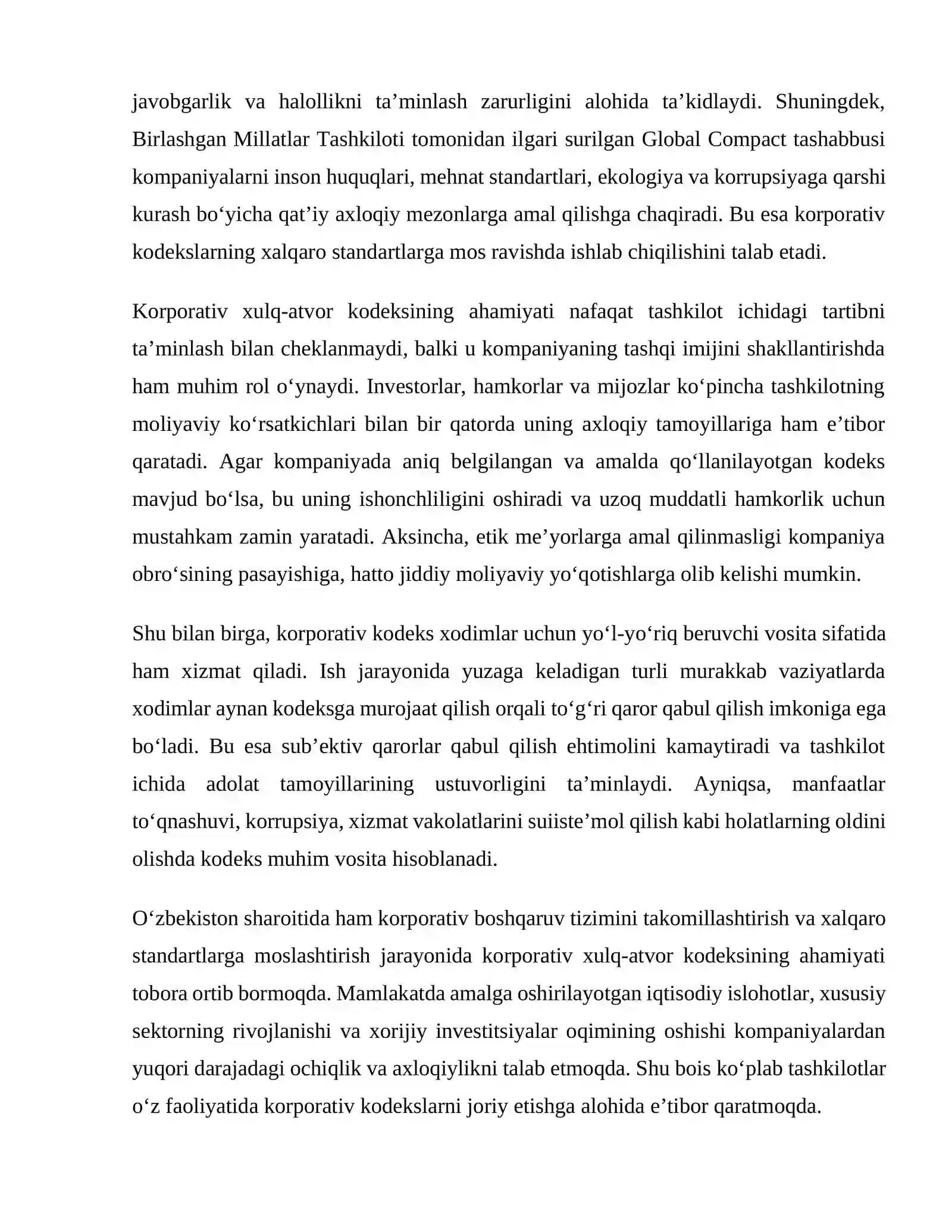 javobgarlik va halollikni ta'minlash zarurligini alohida ta'kidlaydi. Shuningdek, Birlashgan Millatlar Tashkiloti tomonidan ilgari surilgan Global Compact tashabbusi kompaniyalarni inson huquqlari, mehnat standartlari, ekologiya va korrupsiyaga qarshi kurash bo'yicha qat'iy axloqiy mezonlarga amal qilishga chaqiradi. Bu esa korporativ kodekslarning xalqaro standartlarga mos ravishda ishlab chiqilishini talab etadi.

Korporativ xulq-atvor kodeksining ahamiyati nafaqat tashkilot ichidagi tartibni ta'minlash bilan cheklanmaydi, balki u kompaniyaning tashqi imijini shakllantirishda ham muhim rol o'ynaydi. Investorlar, hamkorlar va mijozlar ko'pincha tashkilotning moliyaviy ko'rsatkichlari bilan bir qatorda uning axloqiy tamoyillariga ham e'tibor qaratadi. Agar kompaniyada aniq belgilangan va amalda qo'llanilayotgan kodeks mavjud bo'lsa, bu uning ishonchliligini oshiradi va uzoq muddatli hamkorlik uchun mustahkam zamin yaratadi. Aksincha, etik me'yorlarga amal qilinmasligi kompaniya obro'sining pasayishiga, hatto jiddiy moliyaviy yo'qotishlarga olib kelishi mumkin.

Shu bilan birga, korporativ kodeks xodimlar uchun yo'l-yo'riq beruvchi vosita sifatida ham xizmat qiladi. Ish jarayonida yuzaga keladigan turli murakkab vaziyatlarda xodimlar aynan kodeksga murojaat qilish orqali to'g'ri qaror qabul qilish imkoniga ega bo'ladi. Bu esa sub'ektiv qarorlar qabul qilish ehtimolini kamaytiradi va tashkilot ichida adolat tamoyillarining ustuvorligini ta'minlaydi. Ayniqsa, manfaatlar to'qnashuvi, korrupsiya, xizmat vakolatlarini suiiste'mol qilish kabi holatlarning oldini olishda kodeks muhim vosita hisoblanadi.

O'zbekiston sharoitida ham korporativ boshqaruv tizimini takomillashtirish va xalqaro standartlarga moslashtirish jarayonida korporativ xulq-atvor kodeksining ahamiyati tobora ortib bormoqda. Mamlakatda amalga oshirilayotgan iqtisodiy islohotlar, xususiy sektorning rivojlanishi va xorijiy investitsiyalar oqimining oshishi kompaniyalardan yuqori darajadagi ochiqlik va axloqiylikni talab etmoqda. Shu bois ko'plab tashkilotlar o'z faoliyatida korporativ kodekslarni joriy etishga alohida e'tibor qaratmoqda.